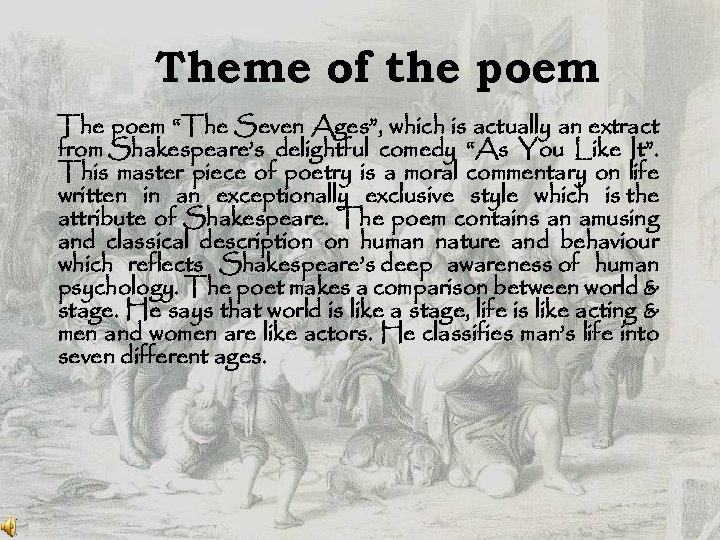 Theme of the poem

The poem "The Seven Ages", which is actually an extract from Shakespeare's delightful comedy "As You Like It". This master piece of poetry is a moral commentary on life written in an exceptionally exclusive style which is the attribute of Shakespeare. The poem contains an amusing and classical description on human nature and behaviour which reflects Shakespeare's deep awareness of human psychology. The poet makes a comparison between world & stage. He says that world is like a stage, life is like acting & men and women are like actors. He classifies man's life into seven different ages.